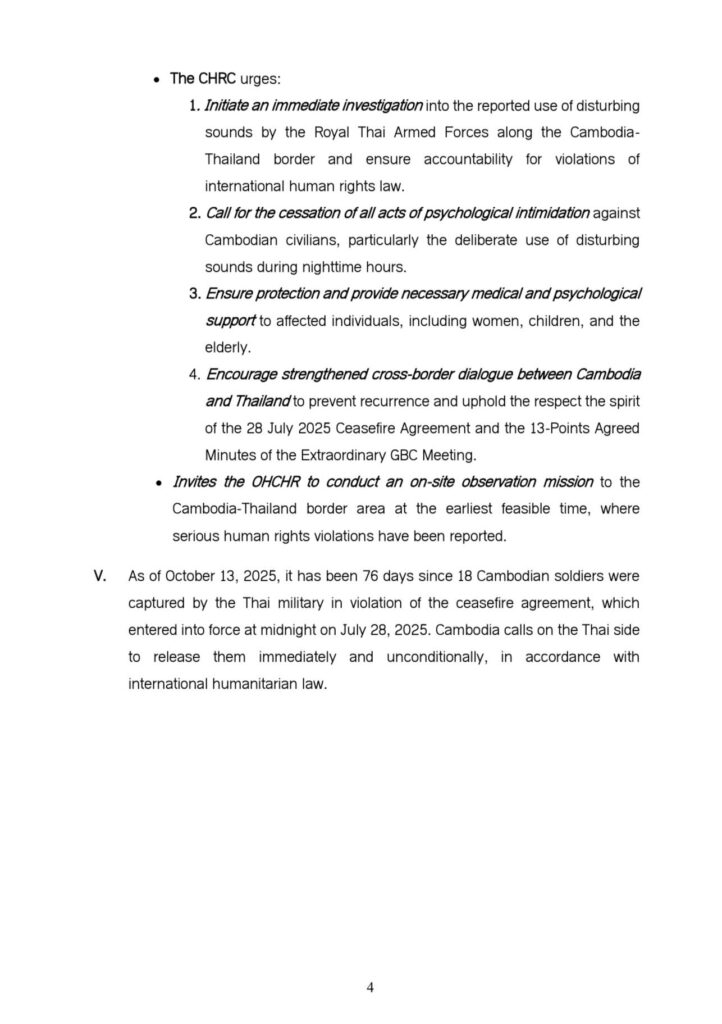 • The CHRC urges:

1. Initiate an immediate investigation into the reported use of disturbing sounds by the Royal Thai Armed Forces along the Cambodia-Thailand border and ensure accountability for violations of international human rights law.

2. Call for the cessation of all acts of psychological intimidation against Cambodian civilians, particularly the deliberate use of disturbing sounds during nighttime hours.

3. Ensure protection and provide necessary medical and psychological support to affected individuals, including women, children, and the elderly.

4. Encourage strengthened cross-border dialogue between Cambodia and Thailand to prevent recurrence and uphold the respect the spirit of the 28 July 2025 Ceasefire Agreement and the 13-Points Agreed Minutes of the Extraordinary GBC Meeting.

• Invites the OHCHR to conduct an on-site observation mission to the Cambodia-Thailand border area at the earliest feasible time, where serious human rights violations have been reported.

V. As of October 13, 2025, it has been 76 days since 18 Cambodian soldiers were captured by the Thai military in violation of the ceasefire agreement, which entered into force at midnight on July 28, 2025. Cambodia calls on the Thai side to release them immediately and unconditionally, in accordance with international humanitarian law.

4